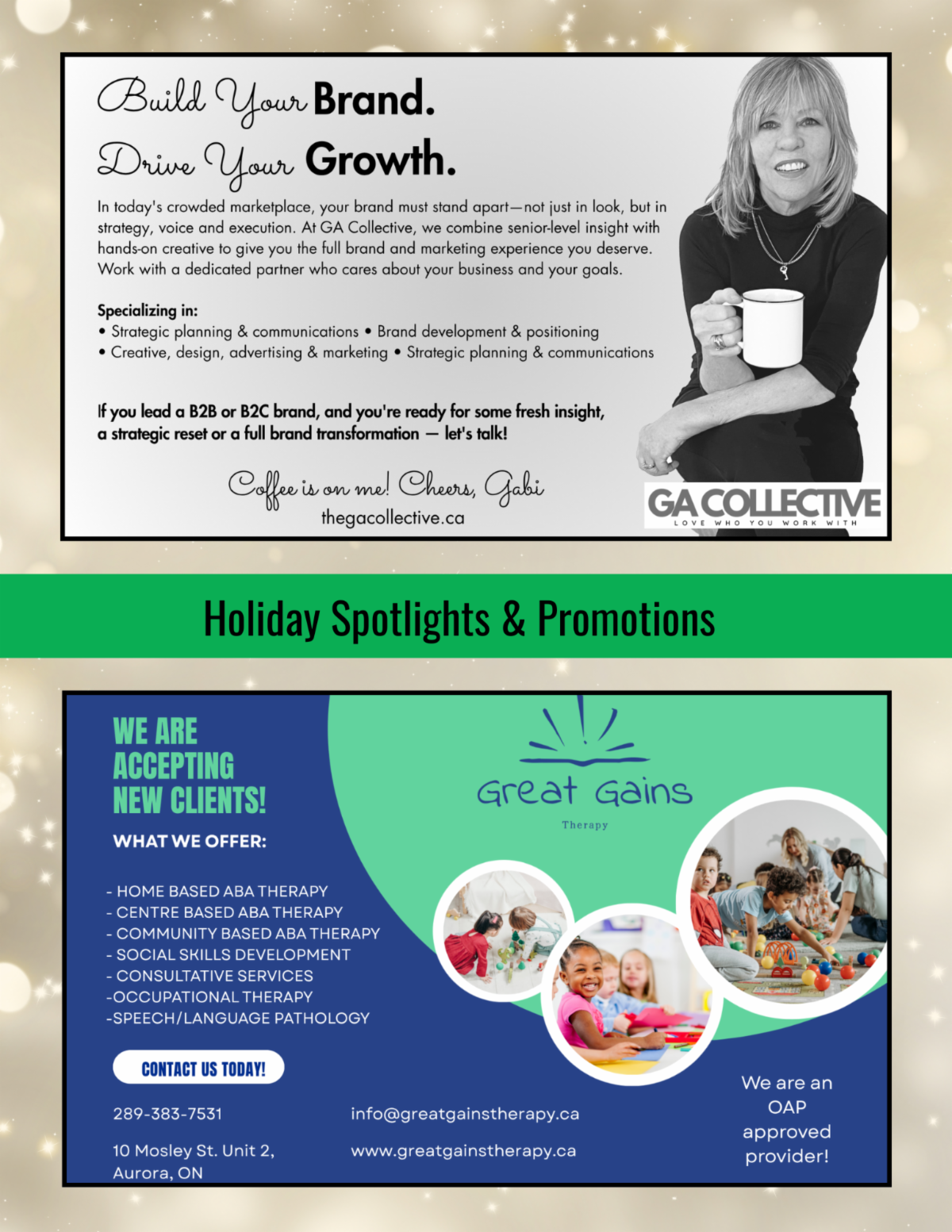 Build Your Brand.
Drive Your Growth.

In today's crowded marketplace, your brand must stand apart—not just in look, but in strategy, voice and execution. At GA Collective, we combine senior-level insight with hands-on creative to give you the full brand and marketing experience you deserve. Work with a dedicated partner who cares about your business and your goals.

Specializing in:
• Strategic planning & communications • Brand development & positioning
• Creative, design, advertising & marketing • Strategic planning & communications

If you lead a B2B or B2C brand, and you're ready for some fresh insight, a strategic reset or a full brand transformation — let's talk!

Coffee is on me! Cheers, Gabi
thegacollective.ca

GA COLLECTIVE
LOVE WHO YOU WORK WITH

Holiday Spotlights & Promotions

WE ARE ACCEPTING NEW CLIENTS!

WHAT WE OFFER:

- HOME BASED ABA THERAPY
- CENTRE BASED ABA THERAPY
- COMMUNITY BASED ABA THERAPY
- SOCIAL SKILLS DEVELOPMENT
- CONSULTATIVE SERVICES
-OCCUPATIONAL THERAPY
-SPEECH/LANGUAGE PATHOLOGY

CONTACT US TODAY!

289-383-7531

10 Mosley St. Unit 2,
Aurora, ON

info@greatgainstherapy.ca

www.greatgainstherapy.ca

Great Gains
Therapy

We are an OAP approved provider!